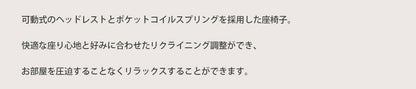 可動式のヘッドレストとポケットコイルスプリングを採用した座椅子。

快適な座り心地と好みに合わせたリクライニング調整ができ、

お部屋を圧迫することなくリラックスすることができます。